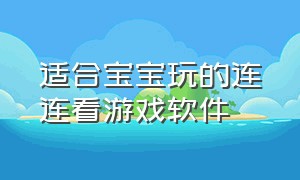 适合宝宝玩的连连看游戏软件